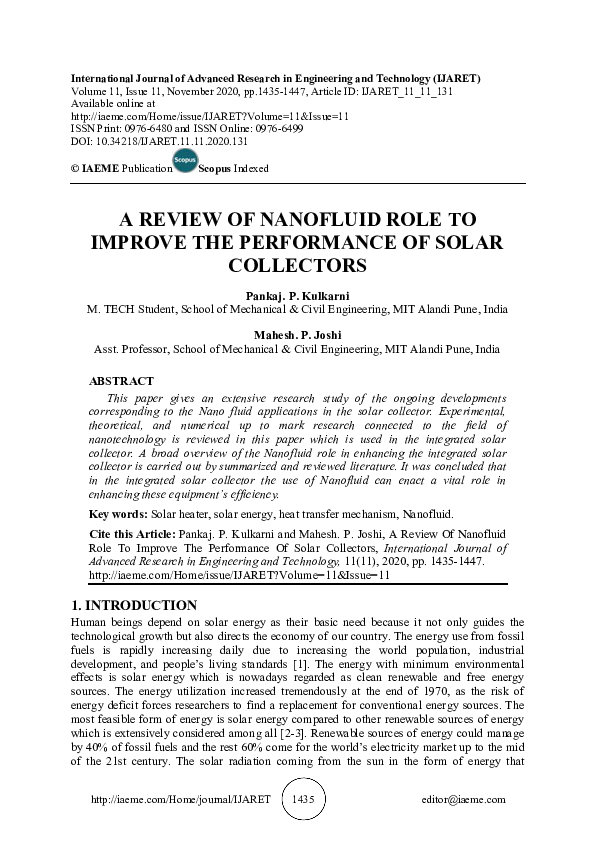 International Journal of Advanced Research in Engineering and Technology (IJARET)
Volume 11, Issue 11, November 2020, pp.1435-1447, Article ID: IJARET_11_11_131
Available online at
http://iaeme.com/Home/issue/IJARET?Volume=11&Issue=11
ISSN Print: 0976-6480 and ISSN Online: 0976-6499
DOI: 10.34218/IJARET.11.11.2020.131

© IAEME Publication Scopus Scopus Indexed

A REVIEW OF NANOFLUID ROLE TO IMPROVE THE PERFORMANCE OF SOLAR COLLECTORS

Pankaj. P. Kulkarni
M. TECH Student, School of Mechanical & Civil Engineering, MIT Alandi Pune, India

Mahesh. P. Joshi
Asst. Professor, School of Mechanical & Civil Engineering, MIT Alandi Pune, India

ABSTRACT
This paper gives an extensive research study of the ongoing developments corresponding to the Nano fluid applications in the solar collector. Experimental, theoretical, and numerical up to mark research connected to the field of nanotechnology is reviewed in this paper which is used in the integrated solar collector. A broad overview of the Nanofluid role in enhancing the integrated solar collector is carried out by summarized and reviewed literature. It was concluded that in the integrated solar collector the use of Nanofluid can enact a vital role in enhancing these equipment's efficiency.

Key words: Solar heater, solar energy, heat transfer mechanism, Nanofluid.

Cite this Article: Pankaj. P. Kulkarni and Mahesh. P. Joshi, A Review Of Nanofluid Role To Improve The Performance Of Solar Collectors, International Journal of Advanced Research in Engineering and Technology, 11(11), 2020, pp. 1435-1447.
http://iaeme.com/Home/issue/IJARET?Volume=11&Issue=11

1. INTRODUCTION
Human beings depend on solar energy as their basic need because it not only guides the technological growth but also directs the economy of our country. The energy use from fossil fuels is rapidly increasing daily due to increasing the world population, industrial development, and people's living standards [1]. The energy with minimum environmental effects is solar energy which is nowadays regarded as clean renewable and free energy sources. The energy utilization increased tremendously at the end of 1970, as the risk of energy deficit forces researchers to find a replacement for conventional energy sources. The most feasible form of energy is solar energy compared to other renewable sources of energy which is extensively considered among all [2-3]. Renewable sources of energy could manage by 40% of fossil fuels and the rest 60% come for the world's electricity market up to the mid of the 21st century. The solar radiation coming from the sun in the form of energy that

http://iaeme.com/Home/journal/IJARET 1435 editor@iaeme.com